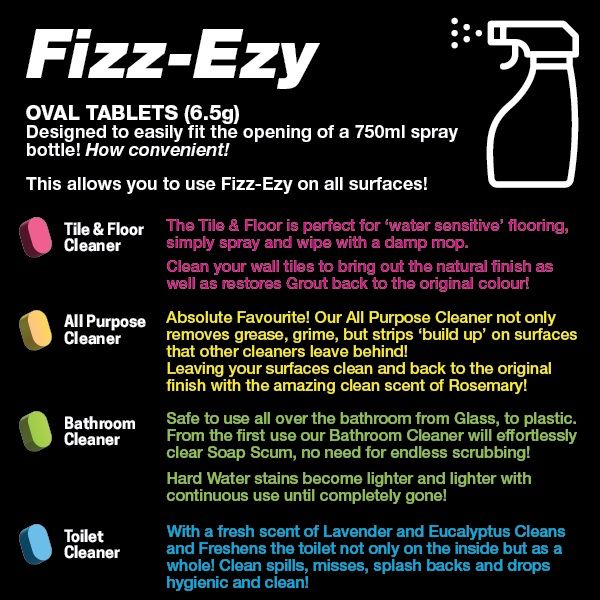 Fizz-Ezy

OVAL TABLETS (6.5g)
Designed to easily fit the opening of a 750ml spray bottle! How convenient!

This allows you to use Fizz-Ezy on all surfaces!

Tile & Floor Cleaner

The Tile & Floor is perfect for 'water sensitive' flooring, simply spray and wipe with a damp mop.

Clean your wall tiles to bring out the natural finish as well as restores Grout back to the original colour!

All Purpose Cleaner

Absolute Favourite! Our All Purpose Cleaner not only removes grease, grime, but strips 'build up' on surfaces that other cleaners leave behind!
Leaving your surfaces clean and back to the original finish with the amazing clean scent of Rosemary!

Bathroom Cleaner

Safe to use all over the bathroom from Glass, to plastic. From the first use our Bathroom Cleaner will effortlessly clear Soap Scum, no need for endless scrubbing!

Hard Water stains become lighter and lighter with continuous use until completely gone!

Toilet Cleaner

With a fresh scent of Lavender and Eucalyptus Cleans and Freshens the toilet not only on the inside but as a whole! Clean spills, misses, splash backs and drops hygienic and clean!